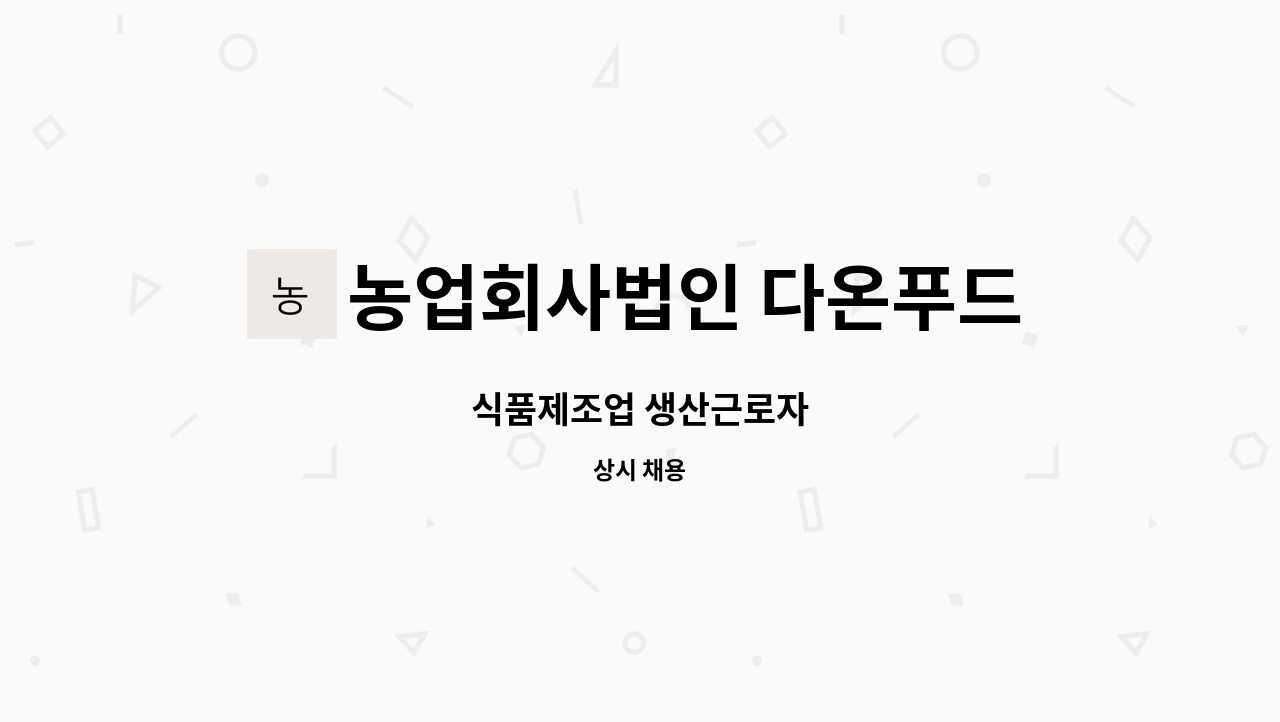 농

농업회사법인 다온푸드

식품제조업 생산근로자

상시 채용